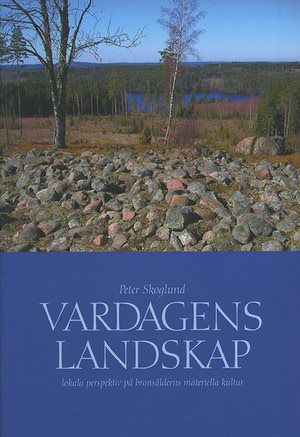 Peter Skoglund

VARDAGENS LANDSKAP

lokala perspektiv på bronsålderns materiella kultur